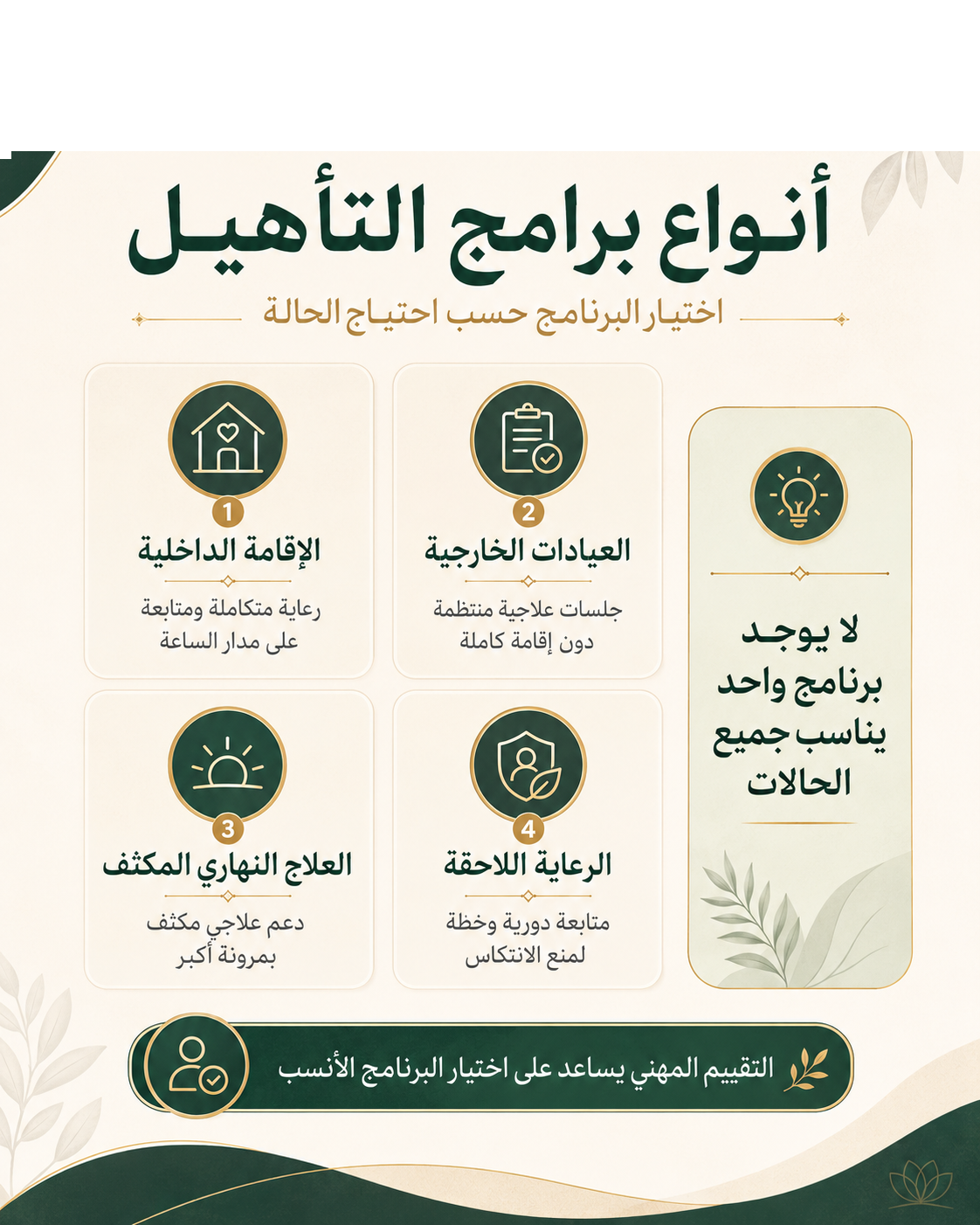 أنواع برامج التأهيل

اختيار البرنامج حسب احتياج الحالة

لا يوجد برنامج واحد يناسب جميع الحالات

2
العيادات الخارجية
جلسات علاجية منتظمة دون إقامة كاملة

1
الإقامة الداخلية
رعاية متكاملة ومتابعة على مدار الساعة

4
الرعاية اللاحقة
متابعة دورية وخطة لمنع الانتكاس

3
العلاج النهاري المكثف
دعم علاجي مكثف بمرونة أكبر

التقييم المهني يساعد على اختيار البرنامج الأنسب